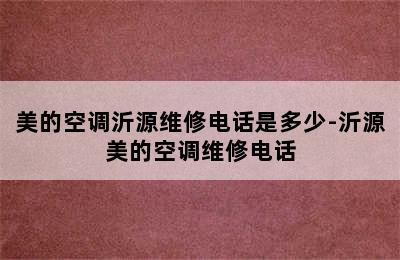 美的空调沂源维修电话是多少-沂源美的空调维修电话